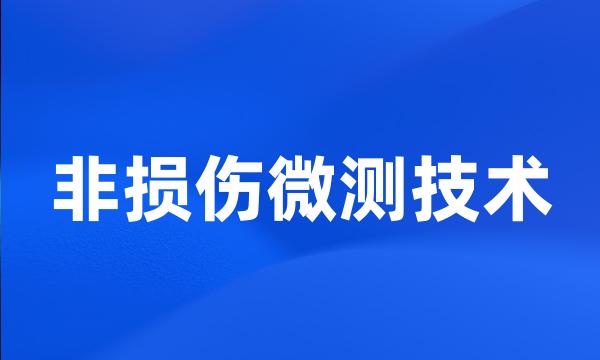 非损伤微测技术